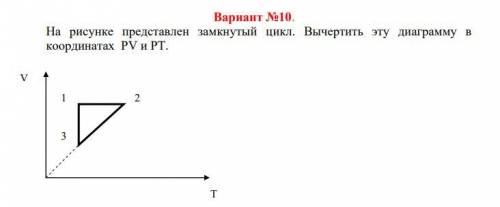 Вариант №10.

На рисунке представлен замкнутый цикл. Вычертить эту диаграмму в координатах PV и PT.

V
1
2
3
T